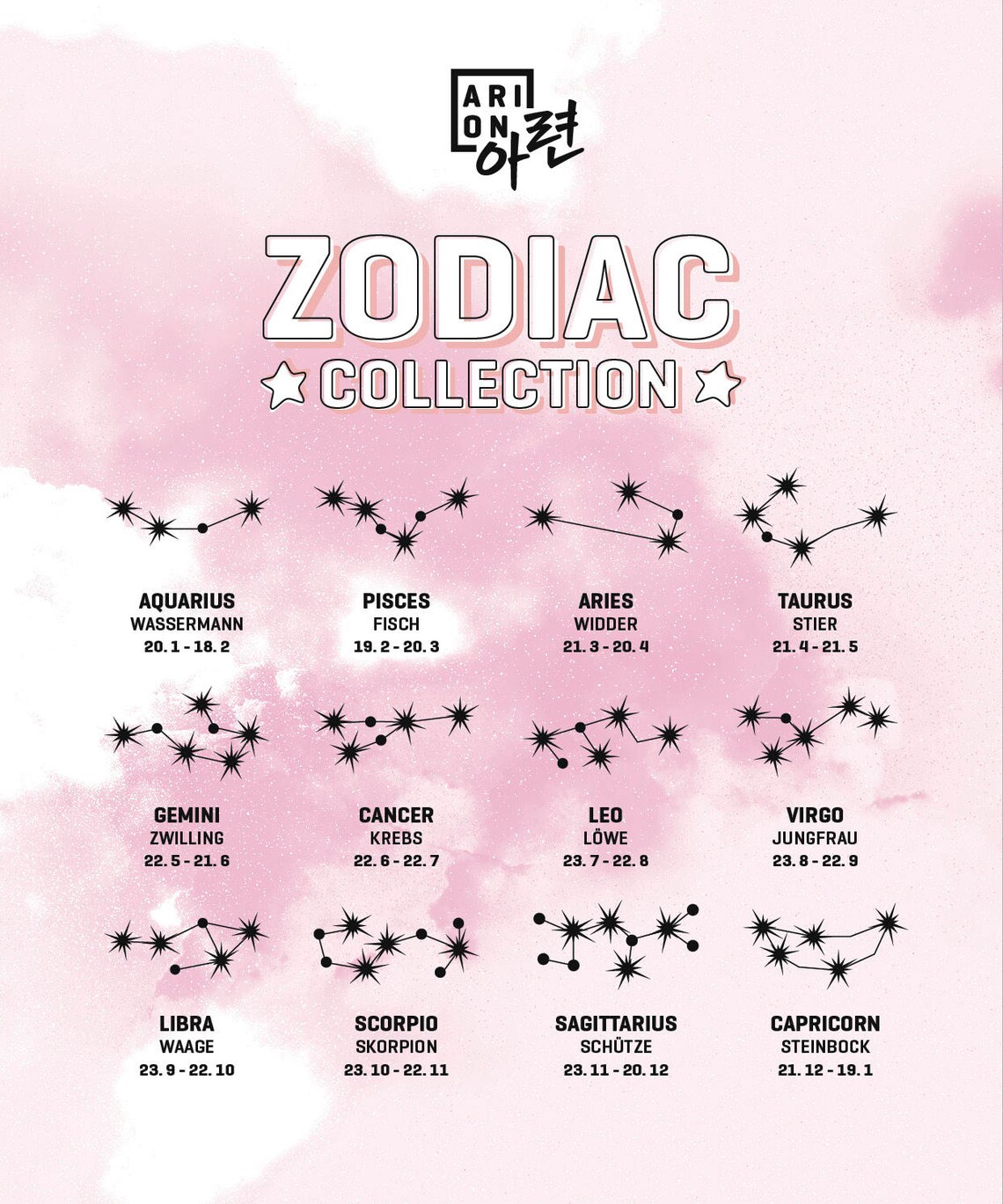 ARI ON 아련

ZODIAC

COLLECTION

AQUARIUS
WASSERMANN
20. 1 - 18. 2

PISCES
FISCH
19. 2 - 20. 3

ARIES
WIDDER
21. 3 - 20. 4

TAURUS
STIER
21. 4 - 21. 5

GEMINI
ZWILLING
22. 5 - 21. 6

CANCER
KREBS
22. 6 - 22. 7

LEO
LÖWE
23. 7 - 22. 8

VIRGO
JUNGFRAU
23. 8 - 22. 9

LIBRA
WAAGE
23. 9 - 22. 10

SCORPIO
SKORPION
23. 10 - 22. 11

SAGITTARIUS
SCHÜTZE
23. 11 - 20. 12

CAPRICORN
STEINBOCK
21. 12 - 19. 1